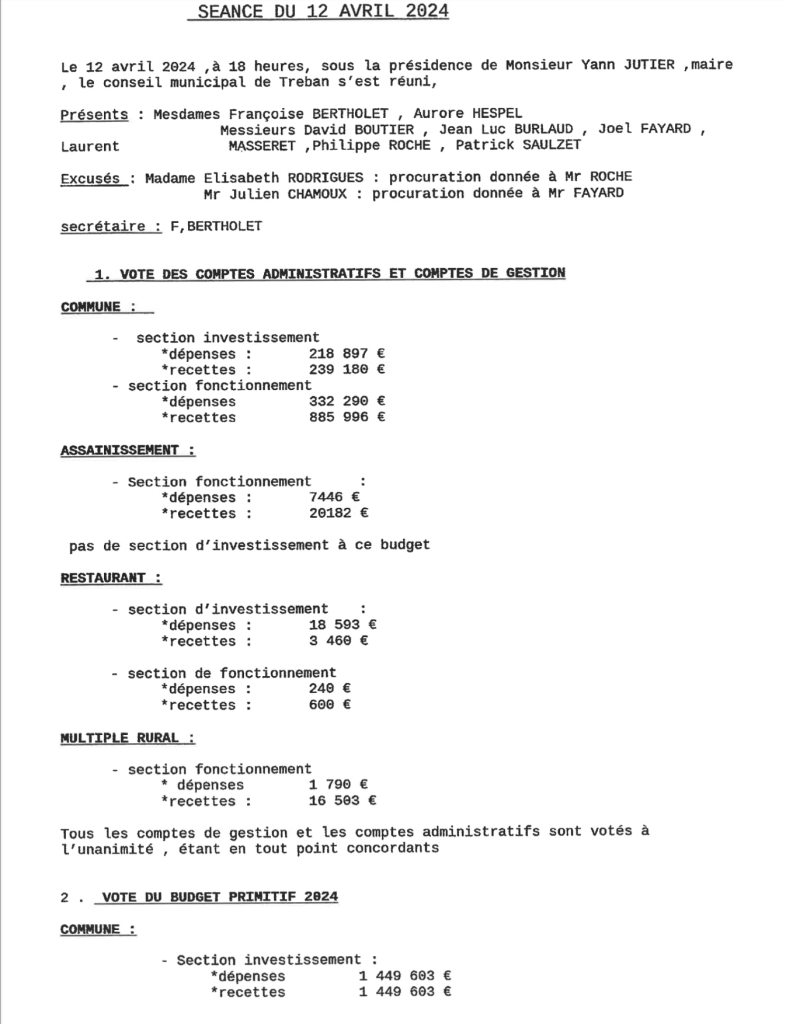 SEANCE DU 12 AVRIL 2024

Le 12 avril 2024 ,à 18 heures, sous la présidence de Monsieur Yann JUTIER ,maire , le conseil municipal de Treban s'est réuni,

Présents : Mesdames Françoise BERTHOLET , Aurore HESPEL
Messieurs David BOUTIER , Jean Luc BURLAUD , Joel FAYARD , Laurent MASSERET ,Philippe ROCHE , Patrick SAULZET

Excusés : Madame Elisabeth RODRIGUES : procuration donnée à Mr ROCHE
Mr Julien CHAMOUX : procuration donnée à Mr FAYARD

secrétaire : F,BERTHOLET

1. VOTE DES COMPTES ADMINISTRATIFS ET COMPTES DE GESTION

COMMUNE :

- section investissement
*dépenses : 218 897 €
*recettes : 239 180 €
- section fonctionnement
*dépenses 332 290 €
*recettes 885 996 €

ASSAINISSEMENT :

- Section fonctionnement :
*dépenses : 7446 €
*recettes : 20182 €

pas de section d'investissement à ce budget

RESTAURANT :

- section d'investissement :
*dépenses : 18 593 €
*recettes : 3 460 €

- section de fonctionnement
*dépenses : 240 €
*recettes : 600 €

MULTIPLE RURAL :

- section fonctionnement
* dépenses 1 790 €
*recettes : 16 503 €

Tous les comptes de gestion et les comptes administratifs sont votés à l'unanimité , étant en tout point concordants

2 . VOTE DU BUDGET PRIMITIF 2024

COMMUNE :

- Section investissement :
*dépenses 1 449 603 €
*recettes 1 449 603 €